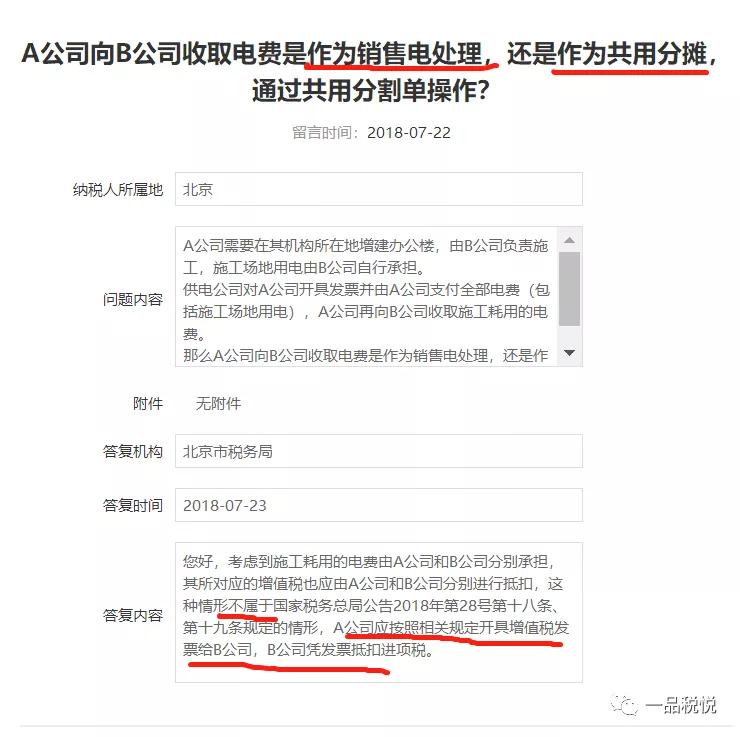 A公司向B公司收取电费是作为销售电处理，还是作为共用分摊，通过共用分割单操作?

留言时间：2018-07-22

纳税人所属地 北京

问题内容 A公司需要在其机构所在地增建办公楼，由B公司负责施工，施工场地用电由B公司自行承担。
供电公司对A公司开具发票并由A公司支付全部电费（包括施工场地用电），A公司再向B公司收取施工耗用的电费。
那么A公司向B公司收取电费是作为销售电处理，还是作

附件 无附件

答复机构 北京市税务局

答复时间 2018-07-23

答复内容 您好，考虑到施工耗用的电费由A公司和B公司分别承担，其所对应的增值税也应由A公司和B公司分别进行抵扣，这种情形不属于国家税务总局公告2018年第28号第十八条、第十九条规定的情形，A公司应按照相关规定开具增值税发票给B公司，B公司凭发票抵扣进项税。

一品税悦